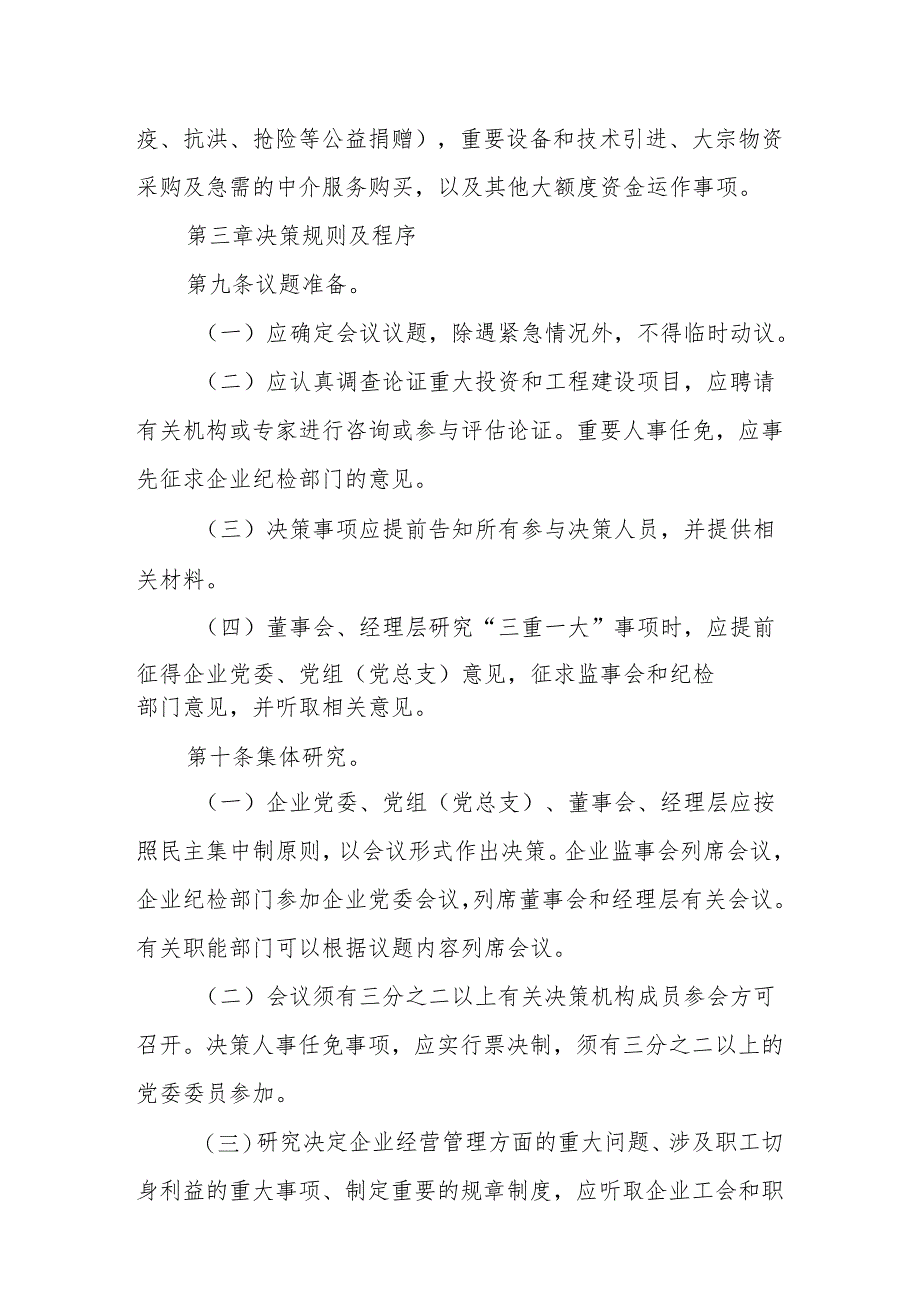 疫、抗洪、抢险等公益捐赠），重要设备和技术引进、大宗物资采购及急需的中介服务购买，以及其他大额度资金运作事项。

第三章决策规则及程序

第九条议题准备。

（一）应确定会议议题，除遇紧急情况外，不得临时动议。

（二）应认真调查论证重大投资和工程建设项目，应聘请有关机构或专家进行咨询或参与评估论证。重要人事任免，应事先征求企业纪检部门的意见。

（三）决策事项应提前告知所有参与决策人员，并提供相关材料。

（四）董事会、经理层研究“三重一大”事项时，应提前征得企业党委、党组（党总支）意见，征求监事会和纪检部门意见，并听取相关意见。

第十条集体研究。

（一）企业党委、党组（党总支）、董事会、经理层应按照民主集中制原则，以会议形式作出决策。企业监事会列席会议，企业纪检部门参加企业党委会议，列席董事会和经理层有关会议。有关职能部门可以根据议题内容列席会议。

（二）会议须有三分之二以上有关决策机构成员参会方可召开。决策人事任免事项，应实行票决制，须有三分之二以上的党委委员参加。

（三）研究决定企业经营管理方面的重大问题、涉及职工切身利益的重大事项、制定重要的规章制度，应听取企业工会和职